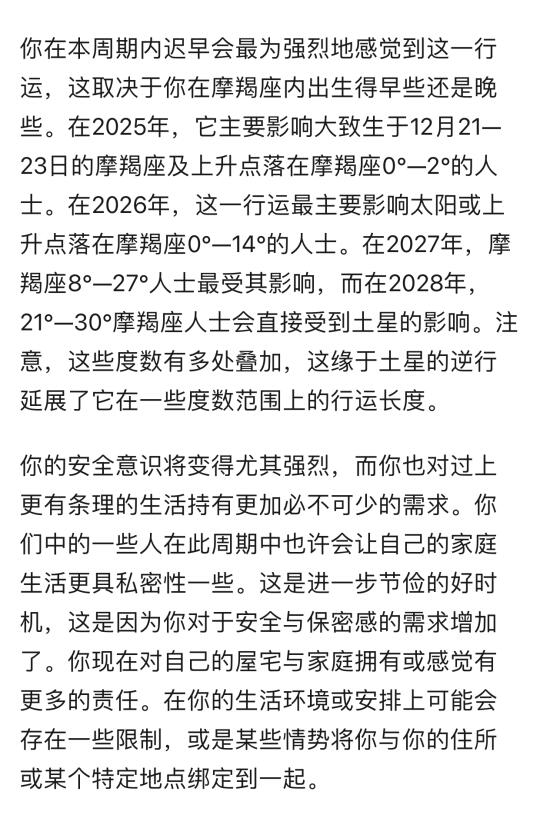 你在本周期内迟早会最为强烈地感觉到这一行运，这取决于你在摩羯座内出生得早些还是晚些。在2025年，它主要影响大致生于12月21—23日的摩羯座及上升点落在摩羯座0°—2°的人士。在2026年，这一行运最主要影响太阳或上升点落在摩羯座0°—14°的人士。在2027年，摩羯座8°—27°人士最受其影响，而在2028年，21°—30°摩羯座人士会直接受到土星的影响。注意，这些度数有多处叠加，这缘于土星的逆行延展了它在一些度数范围上的行运长度。

你的安全意识将变得尤其强烈，而你也对过上更有条理的生活持有更加必不可少的需求。你们中的一些人在此周期中也许会让自己的家庭生活更具私密性一些。这是进一步节俭的好时机，这是因为你对于安全与保密感的需求增加了。你现在对自己的屋宅与家庭拥有或感觉有更多的责任。在你的生活环境或安排上可能会存在一些限制，或是某些情势将你与你的住所或某个特定地点绑定到一起。